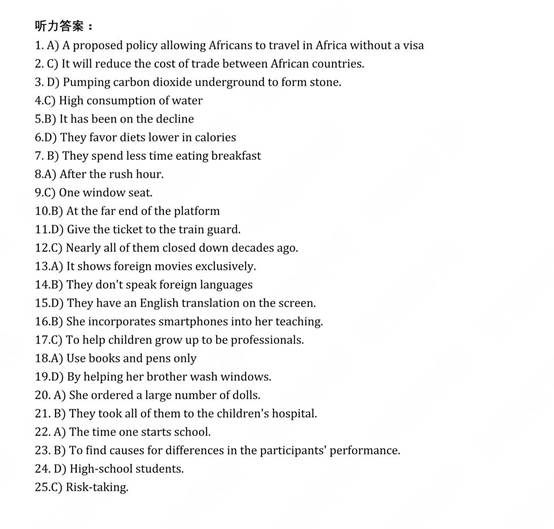 听力答案：

1. A) A proposed policy allowing Africans to travel in Africa without a visa
2. C) It will reduce the cost of trade between African countries.
3. D) Pumping carbon dioxide underground to form stone.
4.C) High consumption of water
5.B) It has been on the decline
6.D) They favor diets lower in calories
7. B) They spend less time eating breakfast
8.A) After the rush hour.
9.C) One window seat.
10.B) At the far end of the platform
11.D) Give the ticket to the train guard.
12.C) Nearly all of them closed down decades ago.
13.A) It shows foreign movies exclusively.
14.B) They don't speak foreign languages
15.D) They have an English translation on the screen.
16.B) She incorporates smartphones into her teaching.
17.C) To help children grow up to be professionals.
18.A) Use books and pens only
19.D) By helping her brother wash windows.
20. A) She ordered a large number of dolls.
21. B) They took all of them to the children's hospital.
22. A) The time one starts school.
23. B) To find causes for differences in the participants' performance.
24. D) High-school students.
25.C) Risk-taking.